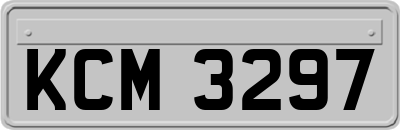 KCM 3297